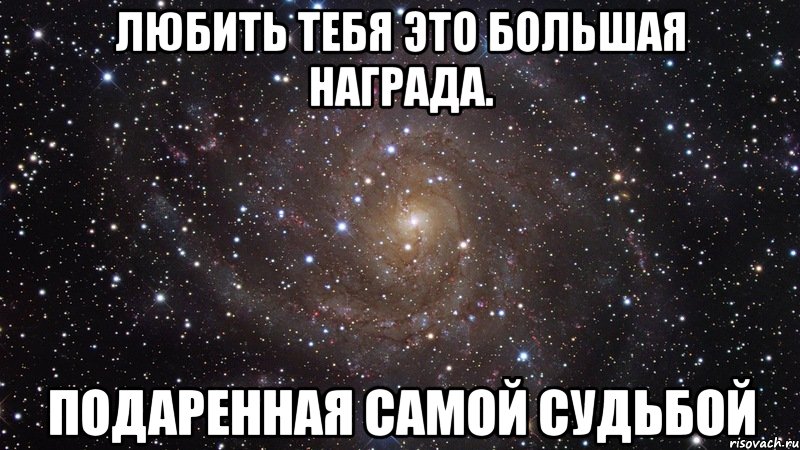 ЛЮБИТЬ ТЕБЯ ЭТО БОЛЬШАЯ НАГРАДА.

ПОДАРЕННАЯ САМОЙ СУДЬБОЙ

risovach.ru